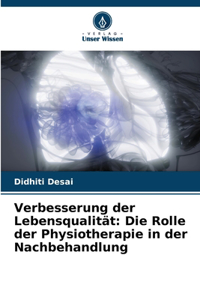 VERLAG
Unser Wissen

Didhiti Desai

Verbesserung der Lebensqualität: Die Rolle der Physiotherapie in der Nachbehandlung